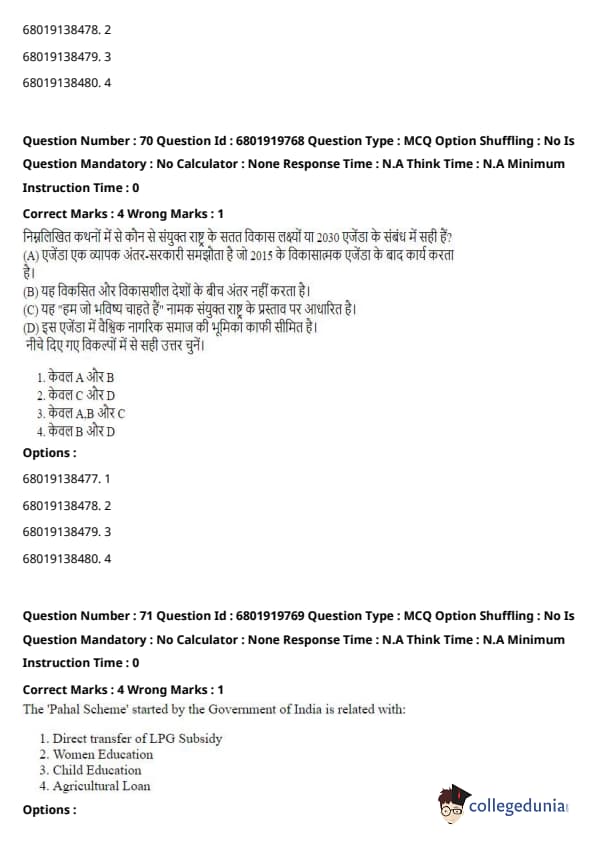 68019138478. 2

68019138479. 3

68019138480. 4

Question Number : 70 Question Id : 6801919768 Question Type : MCQ Option Shuffling : No Is Question Mandatory : No Calculator : None Response Time : N.A Think Time : N.A Minimum Instruction Time : 0

Correct Marks : 4 Wrong Marks : 1

निम्नलिखित कथनों में से कौन से संयुक्त राष्ट्र के सतत विकास लक्ष्यों या 2030 एजेंडा के संबंध में सही हैं?
(A) एजेंडा एक व्यापक अंतर-सरकारी समझौता है जो 2015 के विकासात्मक एजेंडा के बाद कार्य करता है।
(B) यह विकसित और विकासशील देशों के बीच अंतर नहीं करता है।
(C) यह "हम जो भविष्य चाहते हैं" नामक संयुक्त राष्ट्र के प्रस्ताव पर आधारित है।
(D) इस एजेंडा में वैश्विक नागरिक समाज की भूमिका काफी सीमित है।
नीचे दिए गए विकल्पों में से सही उत्तर चुनें।

1. केवल A और B
2. केवल C और D
3. केवल A,B और C
4. केवल B और D

Options :

68019138477. 1

68019138478. 2

68019138479. 3

68019138480. 4

Question Number : 71 Question Id : 6801919769 Question Type : MCQ Option Shuffling : No Is Question Mandatory : No Calculator : None Response Time : N.A Think Time : N.A Minimum Instruction Time : 0

Correct Marks : 4 Wrong Marks : 1

The 'Pahal Scheme' started by the Government of India is related with:

1. Direct transfer of LPG Subsidy
2. Women Education
3. Child Education
4. Agricultural Loan

Options :

collegedunia